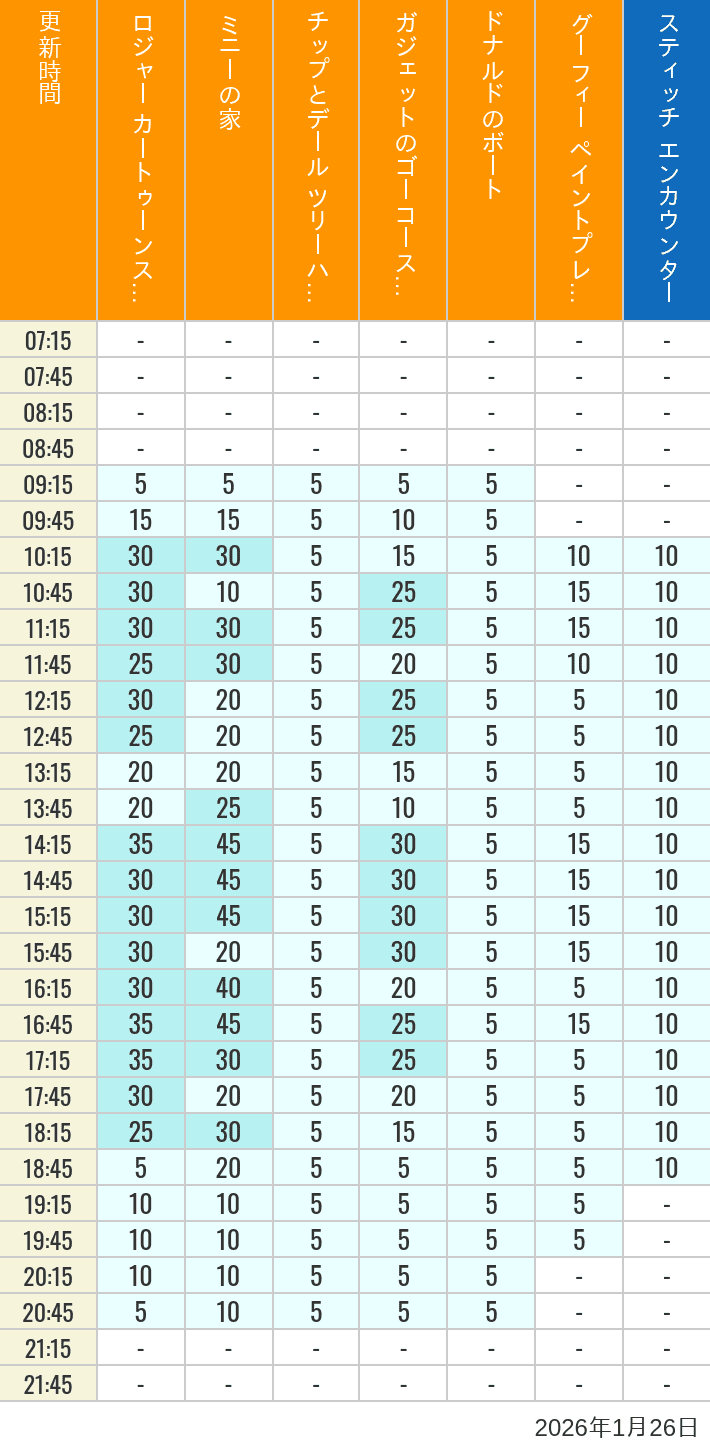 | 更新時間 | ロジャー カートゥーンス… | ミニーの家 | チップとデール ツリーハ… | ガジェットのゴーコース… | ドナルドのボート | グーフィー ペイントプレ… | スティッチ エンカウンター |
|---|---|---|---|---|---|---|---|
| 07:15 | - | - | - | - | - | - | - |
| 07:45 | - | - | - | - | - | - | - |
| 08:15 | - | - | - | - | - | - | - |
| 08:45 | - | - | - | - | - | - | - |
| 09:15 | 5 | 5 | 5 | 5 | 5 | - | - |
| 09:45 | 15 | 15 | 5 | 10 | 5 | - | - |
| 10:15 | 30 | 30 | 5 | 15 | 5 | 10 | 10 |
| 10:45 | 30 | 10 | 5 | 25 | 5 | 15 | 10 |
| 11:15 | 30 | 30 | 5 | 25 | 5 | 15 | 10 |
| 11:45 | 25 | 30 | 5 | 20 | 5 | 10 | 10 |
| 12:15 | 30 | 20 | 5 | 25 | 5 | 5 | 10 |
| 12:45 | 25 | 20 | 5 | 25 | 5 | 5 | 10 |
| 13:15 | 20 | 20 | 5 | 15 | 5 | 5 | 10 |
| 13:45 | 20 | 25 | 5 | 10 | 5 | 5 | 10 |
| 14:15 | 35 | 45 | 5 | 30 | 5 | 15 | 10 |
| 14:45 | 30 | 45 | 5 | 30 | 5 | 15 | 10 |
| 15:15 | 30 | 45 | 5 | 30 | 5 | 15 | 10 |
| 15:45 | 30 | 20 | 5 | 30 | 5 | 15 | 10 |
| 16:15 | 30 | 40 | 5 | 20 | 5 | 5 | 10 |
| 16:45 | 35 | 45 | 5 | 25 | 5 | 15 | 10 |
| 17:15 | 35 | 30 | 5 | 25 | 5 | 5 | 10 |
| 17:45 | 30 | 20 | 5 | 20 | 5 | 5 | 10 |
| 18:15 | 25 | 30 | 5 | 15 | 5 | 5 | 10 |
| 18:45 | 5 | 20 | 5 | 5 | 5 | 5 | 10 |
| 19:15 | 10 | 10 | 5 | 5 | 5 | 5 | - |
| 19:45 | 10 | 10 | 5 | 5 | 5 | 5 | - |
| 20:15 | 10 | 10 | 5 | 5 | 5 | - | - |
| 20:45 | 5 | 10 | 5 | 5 | 5 | - | - |
| 21:15 | - | - | - | - | - | - | - |
| 21:45 | - | - | - | - | - | - | - |

2026年1月26日